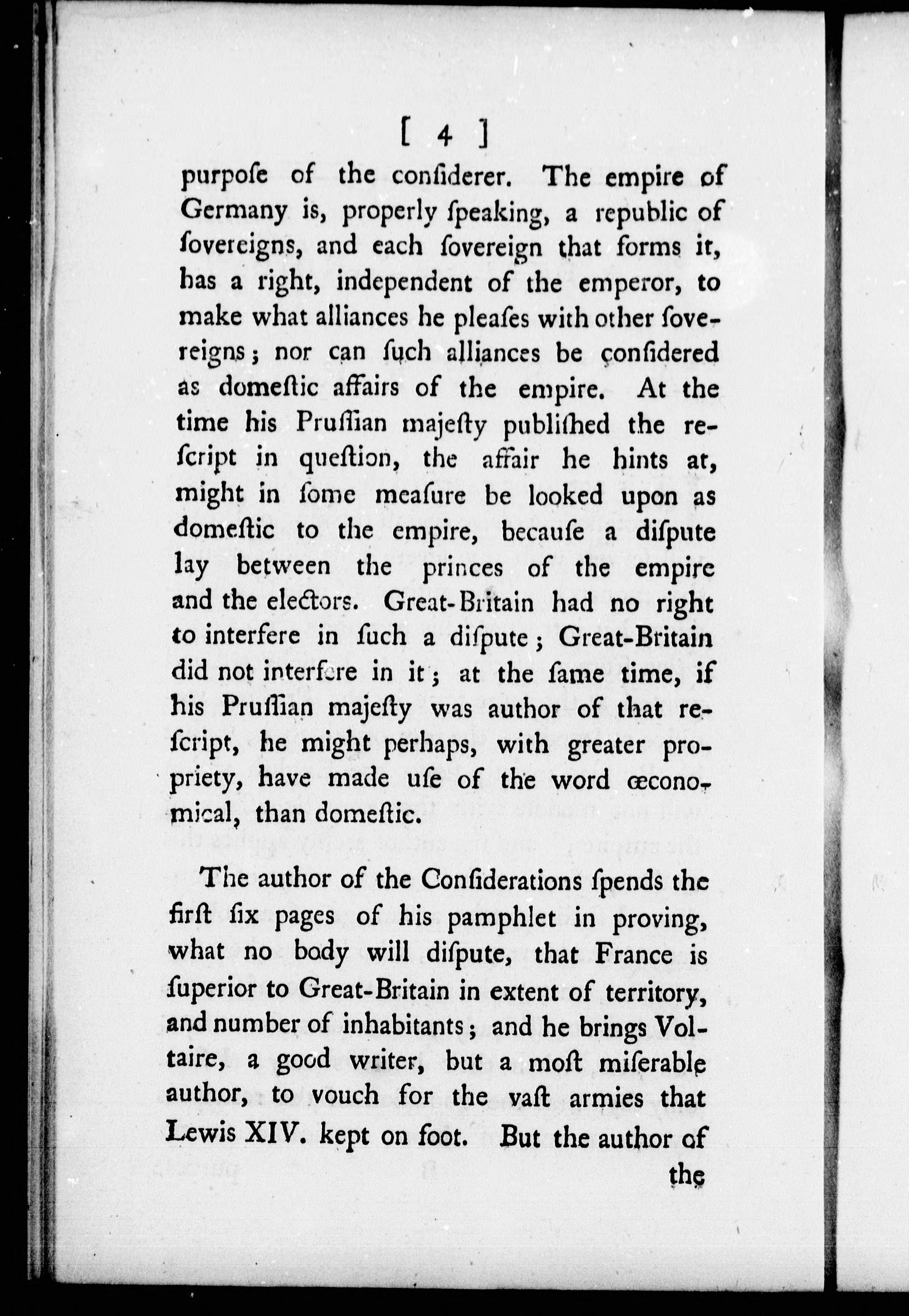 [ 4 ]

purpoſe of the conſiderer. The empire of Germany is, properly ſpeaking, a republic of ſovereigns, and each ſovereign that forms it, has a right, independent of the emperor, to make what alliances he pleaſes with other ſovereigns; nor can ſuch alliances be conſidered as domeſtic affairs of the empire. At the time his Pruſſian majeſty publiſhed the reſcript in queſtion, the affair he hints at, might in ſome meaſure be looked upon as domeſtic to the empire, becauſe a diſpute lay between the princes of the empire and the electors. Great-Britain had no right to interfere in ſuch a diſpute; Great-Britain did not interfere in it; at the ſame time, if his Pruſſian majeſty was author of that reſcript, he might perhaps, with greater propriety, have made uſe of the word œconomical, than domeſtic.

The author of the Conſiderations ſpends the firſt ſix pages of his pamphlet in proving, what no body will diſpute, that France is ſuperior to Great-Britain in extent of territory, and number of inhabitants; and he brings Voltaire, a good writer, but a moſt miſerable author, to vouch for the vaſt armies that Lewis XIV. kept on foot. But the author of the